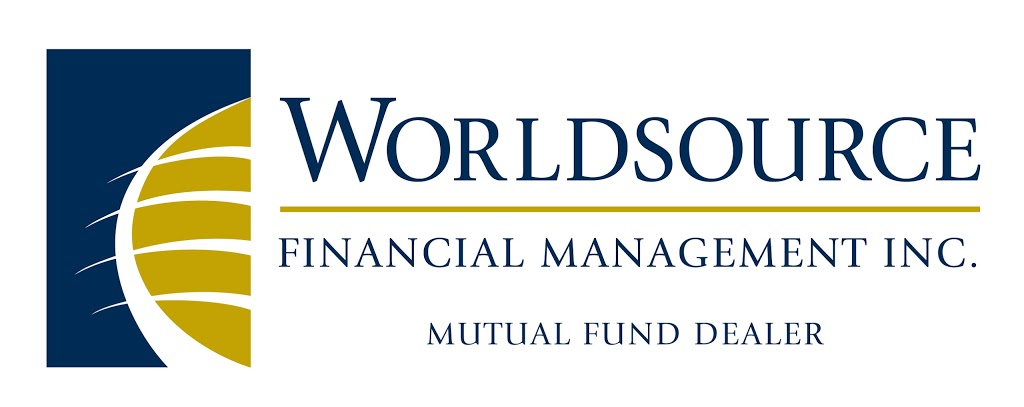 WORLDSOURCE

FINANCIAL MANAGEMENT INC.

MUTUAL FUND DEALER